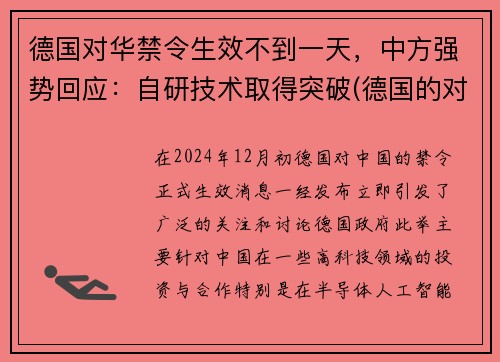 德国对华禁令生效不到一天，中方强势回应：自研技术取得突破(德国的对

在2024年12月初德国对中国的禁令正式生效消息一经发布立即引发了广泛的关注和讨论德国政府此举主要针对中国在一些高科技领域的投资与合作特别是在半导体人工智能